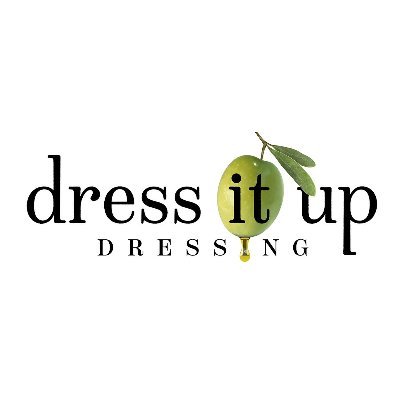 dress it up
DRESSING